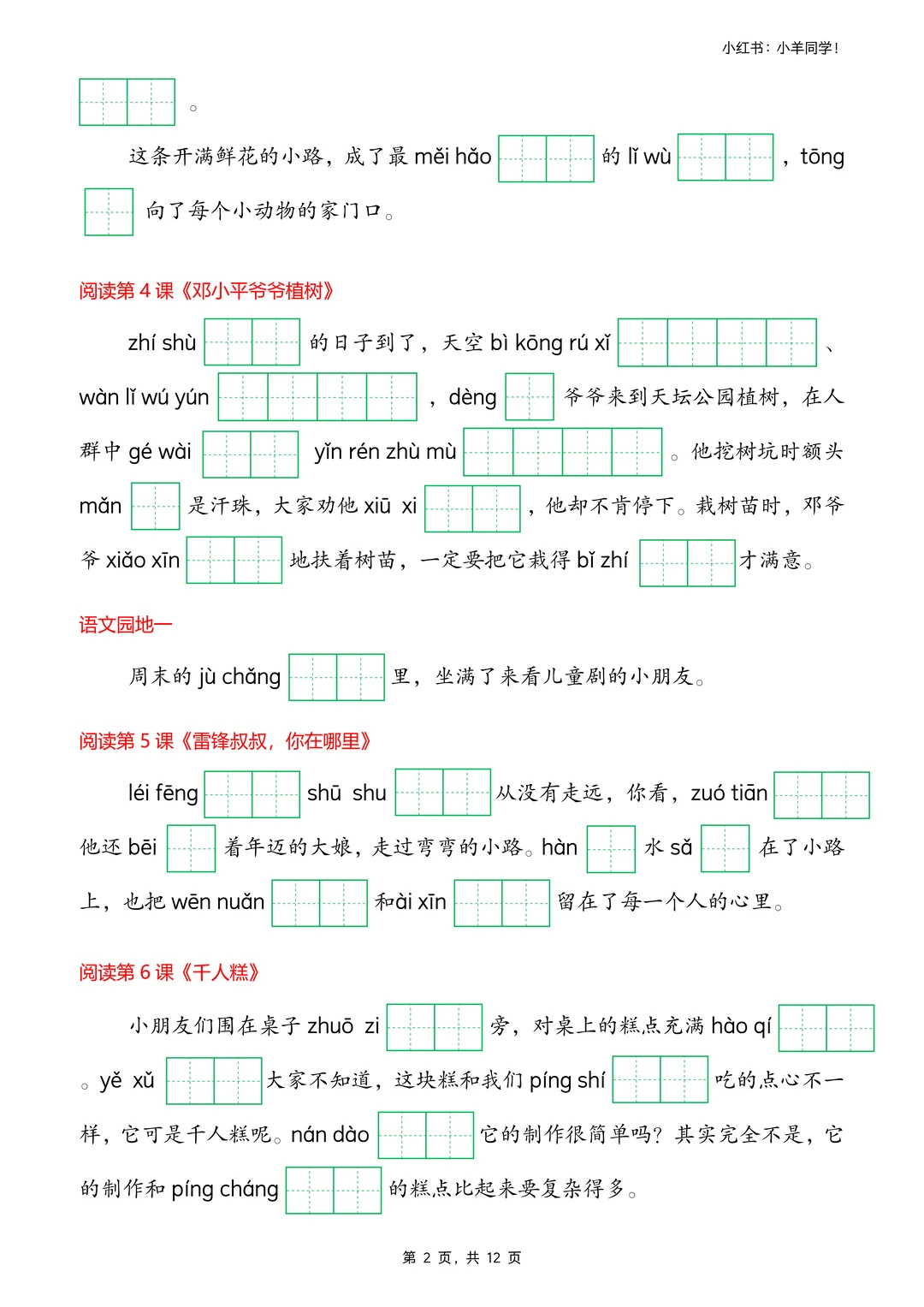 小红书：小羊同学！

。

这条开满鲜花的小路，成了最 měi hǎo 的 lǐ wù ，tōng 向了每个小动物的家门口。

阅读第 4 课《邓小平爷爷植树》

zhí shù 的日子到了，天空 bì kōng rú xǐ 、wàn lǐ wú yún ，dèng 爷爷来到天坛公园植树，在人群中 gé wài yǐn rén zhù mù 。他挖树坑时额头 mǎn 是汗珠，大家劝他 xiū xi ，他却不肯停下。栽树苗时，邓爷爷 xiǎo xīn 地扶着树苗，一定要把它栽得 bǐ zhí 才满意。

语文园地一

周末的 jù chǎng 里，坐满了来看儿童剧的小朋友。

阅读第 5 课《雷锋叔叔，你在哪里》

léi fēng shū shu 从没有走远，你看，zuó tiān 他还 bēi 着年迈的大娘，走过弯弯的小路。hàn 水 sǎ 在了小路上，也把 wēn nuǎn 和ài xīn 留在了每一个人的心里。

阅读第 6 课《千人糕》

小朋友们围在桌子 zhuō zi 旁，对桌上的糕点充满 hào qí 。yě xǔ 大家不知道，这块糕和我们 píng shí 吃的点心不一样，它可是千人糕呢。nán dào 它的制作很简单吗？其实完全不是，它的制作和 píng cháng 的糕点比起来要复杂得多。

第 2 页，共 12 页